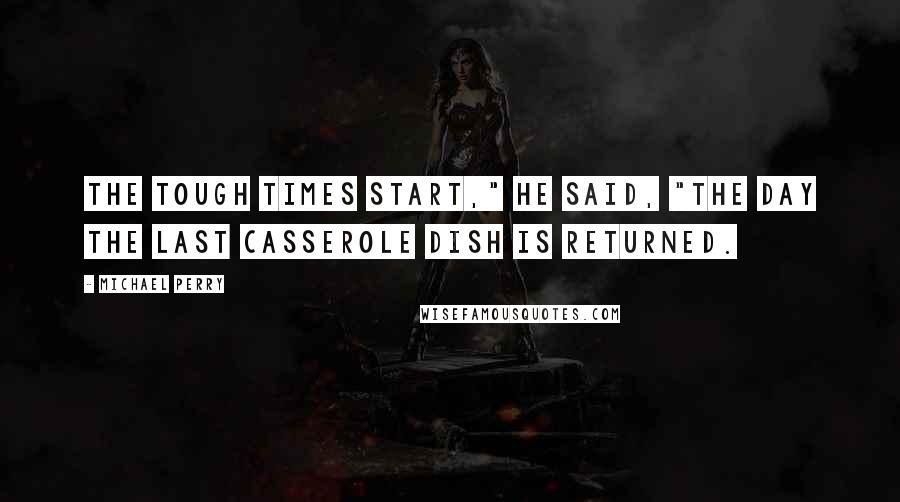 THE TOUGH TIMES START," HE SAID, "THE DAY THE LAST CASSEROLE DISH IS RETURNED.

- MICHAEL PERRY

WISEFAMOUSQUOTES.COM